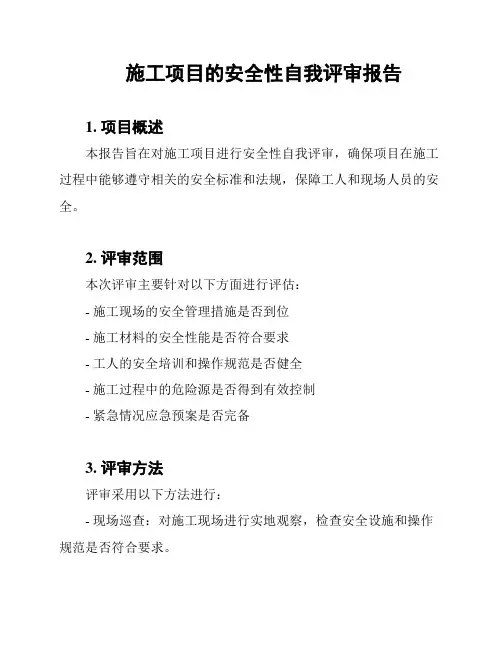 施工项目的安全性自我评审报告

1. 项目概述

本报告旨在对施工项目进行安全性自我评审，确保项目在施工过程中能够遵守相关的安全标准和法规，保障工人和现场人员的安全。

2. 评审范围

本次评审主要针对以下方面进行评估：

- 施工现场的安全管理措施是否到位

- 施工材料的安全性能是否符合要求

- 工人的安全培训和操作规范是否健全

- 施工过程中的危险源是否得到有效控制

- 紧急情况应急预案是否完备

3. 评审方法

评审采用以下方法进行：

- 现场巡查：对施工现场进行实地观察，检查安全设施和操作规范是否符合要求。